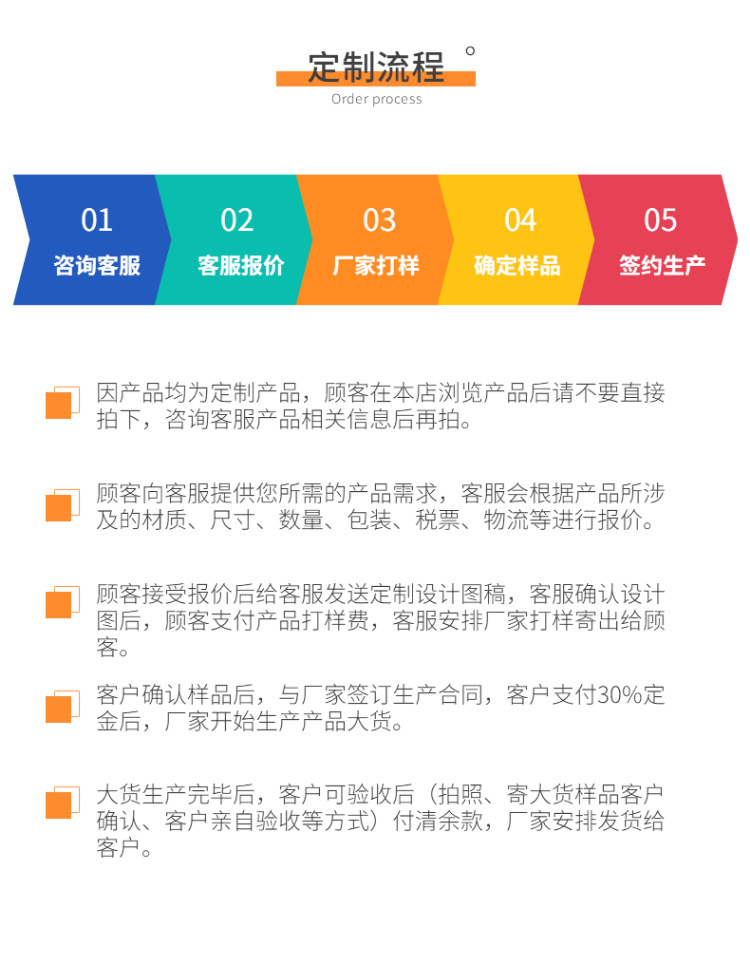 定制流程

Order process

01
咨询客服

02
客服报价

03
厂家打样

04
确定样品

05
签约生产

因产品均为定制产品，顾客在本店浏览产品后请不要直接拍下，咨询客服产品相关信息后再拍。

顾客向客服提供您所需的产品需求，客服会根据产品所涉及的材质、尺寸、数量、包装、税票、物流等进行报价。

顾客接受报价后给客服发送定制设计图稿，客服确认设计图后，顾客支付产品打样费，客服安排厂家打样寄出给顾客。

客户确认样品后，与厂家签订生产合同，客户支付30%定金后，厂家开始生产产品大货。

大货生产完毕后，客户可验收后（拍照、寄大货样品客户确认、客户亲自验收等方式）付清余款，厂家安排发货给客户。